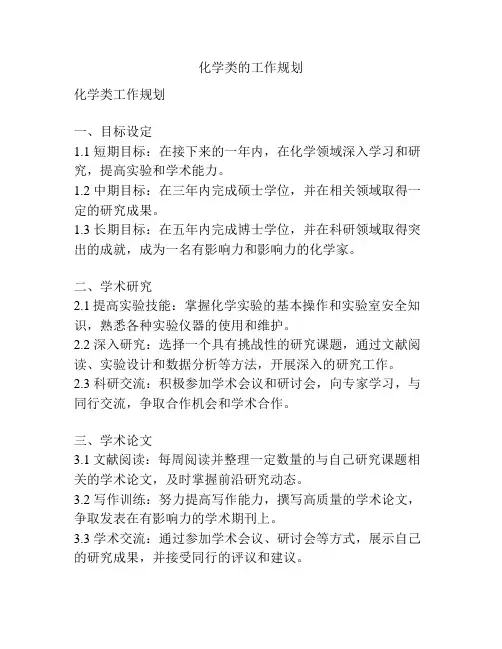 化学类的工作规划

化学类工作规划

一、目标设定
1.1 短期目标：在接下来的一年内，在化学领域深入学习和研究，提高实验和学术能力。
1.2 中期目标：在三年内完成硕士学位，并在相关领域取得一定的研究成果。
1.3 长期目标：在五年内完成博士学位，并在科研领域取得突出的成就，成为一名有影响力和影响力的化学家。

二、学术研究
2.1 提高实验技能：掌握化学实验的基本操作和实验室安全知识，熟悉各种实验仪器的使用和维护。
2.2 深入研究：选择一个具有挑战性的研究课题，通过文献阅读、实验设计和数据分析等方法，开展深入的研究工作。
2.3 科研交流：积极参加学术会议和研讨会，向专家学习，与同行交流，争取合作机会和学术合作。

三、学术论文
3.1 文献阅读：每周阅读并整理一定数量的与自己研究课题相关的学术论文，及时掌握前沿研究动态。
3.2 写作训练：努力提高写作能力，撰写高质量的学术论文，争取发表在有影响力的学术期刊上。
3.3 学术交流：通过参加学术会议、研讨会等方式，展示自己的研究成果，并接受同行的评议和建议。